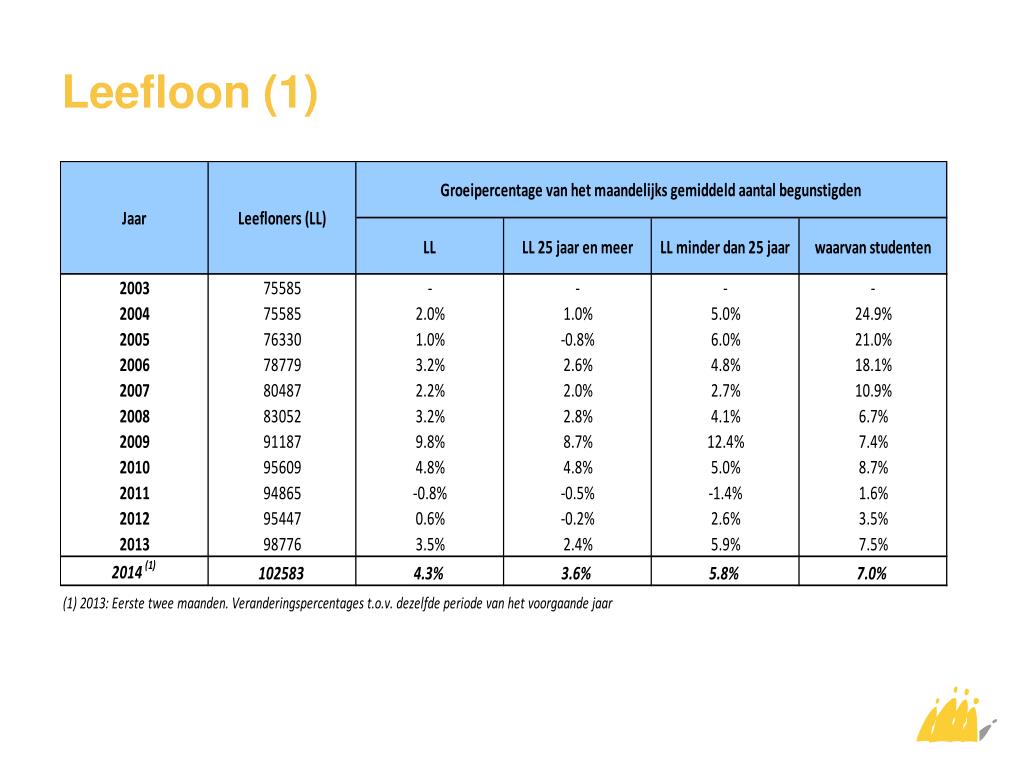 Leefloon (1)

| Jaar | Leefloners (LL) | Groeipercentage van het maandelijks gemiddeld aantal begunstigden | | | |
|---|---|---|---|---|---|
| | | LL | LL 25 jaar en meer | LL minder dan 25 jaar | waarvan studenten |
| 2003 | 75585 | - | - | - | - |
| 2004 | 75585 | 2.0% | 1.0% | 5.0% | 24.9% |
| 2005 | 76330 | 1.0% | -0.8% | 6.0% | 21.0% |
| 2006 | 78779 | 3.2% | 2.6% | 4.8% | 18.1% |
| 2007 | 80487 | 2.2% | 2.0% | 2.7% | 10.9% |
| 2008 | 83052 | 3.2% | 2.8% | 4.1% | 6.7% |
| 2009 | 91187 | 9.8% | 8.7% | 12.4% | 7.4% |
| 2010 | 95609 | 4.8% | 4.8% | 5.0% | 8.7% |
| 2011 | 94865 | -0.8% | -0.5% | -1.4% | 1.6% |
| 2012 | 95447 | 0.6% | -0.2% | 2.6% | 3.5% |
| 2013 | 98776 | 3.5% | 2.4% | 5.9% | 7.5% |
| 2014 $^{(1)}$ | 102583 | 4.3% | 3.6% | 5.8% | 7.0% |

(1) 2013: Eerste twee maanden. Veranderingspercentages t.o.v. dezelfde periode van het voorgaande jaar